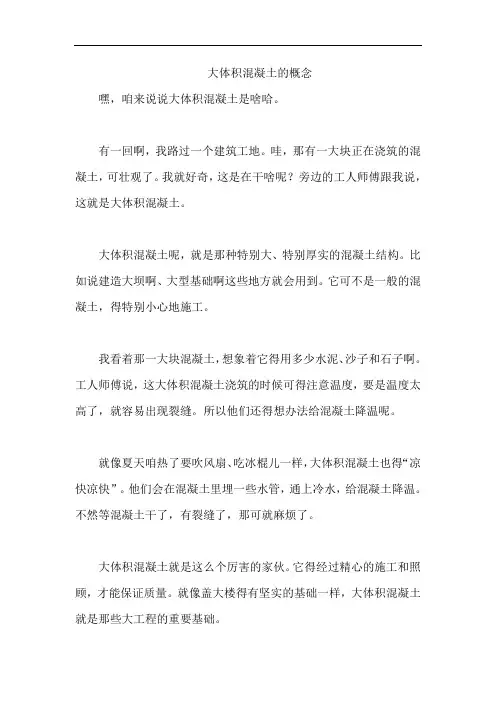 大体积混凝土的概念

嘿，咱来说说大体积混凝土是啥哈。

有一回啊，我路过一个建筑工地。哇，那有一大块正在浇筑的混凝土，可壮观了。我就好奇，这是在干啥呢？旁边的工人师傅跟我说，这就是大体积混凝土。

大体积混凝土呢，就是那种特别大、特别厚实的混凝土结构。比如说建造大坝啊、大型基础啊这些地方就会用到。它可不是一般的混凝土，得特别小心地施工。

我看着那一大块混凝土，想象着它得用多少水泥、沙子和石子啊。工人师傅说，这大体积混凝土浇筑的时候可得注意温度，要是温度太高了，就容易出现裂缝。所以他们还得想办法给混凝土降温呢。

就像夏天咱热了要吹风扇、吃冰棍儿一样，大体积混凝土也得“凉快凉快”。他们会在混凝土里埋一些水管，通上冷水，给混凝土降温。不然等混凝土干了，有裂缝了，那可就麻烦了。

大体积混凝土就是这么个厉害的家伙。它得经过精心的施工和照顾，才能保证质量。就像盖大楼得有坚实的基础一样，大体积混凝土就是那些大工程的重要基础。